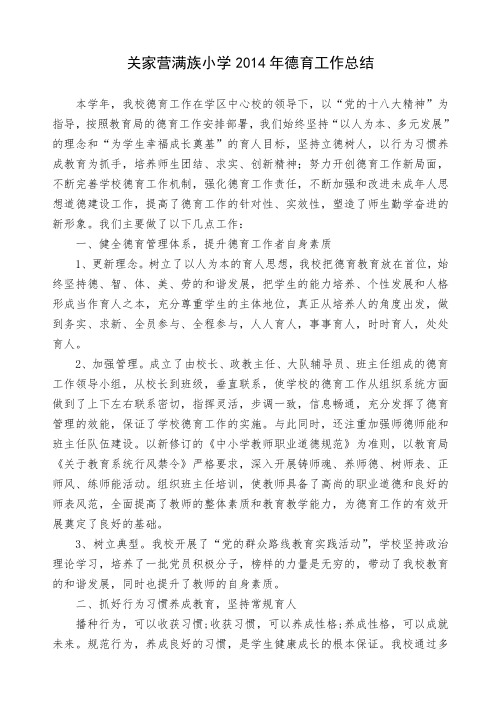 关家营满族小学 2014 年德育工作总结

本学年，我校德育工作在学区中心校的领导下，以“党的十八大精神”为指导，按照教育局的德育工作安排部署，我们始终坚持“以人为本、多元发展”的理念和“为学生幸福成长奠基”的育人目标，坚持立德树人，以行为习惯养成教育为抓手，培养师生团结、求实、创新精神；努力开创德育工作新局面，不断完善学校德育工作机制，强化德育工作责任，不断加强和改进未成年人思想道德建设工作，提高了德育工作的针对性、实效性，塑造了师生勤学奋进的新形象。我们主要做了以下几点工作：

一、健全德育管理体系，提升德育工作者自身素质

1、更新理念。树立了以人为本的育人思想，我校把德育教育放在首位，始终坚持德、智、体、美、劳的和谐发展，把学生的能力培养、个性发展和人格形成当作育人之本，充分尊重学生的主体地位，真正从培养人的角度出发，做到务实、求新、全员参与、全程参与，人人育人，事事育人，时时育人，处处育人。

2、加强管理。成立了由校长、政教主任、大队辅导员、班主任组成的德育工作领导小组，从校长到班级，垂直联系，使学校的德育工作从组织系统方面做到了上下左右联系密切，指挥灵活，步调一致，信息畅通，充分发挥了德育管理的效能，保证了学校德育工作的实施。与此同时，还注重加强师德师能和班主任队伍建设。以新修订的《中小学教师职业道德规范》为准则，以教育局《关于教育系统行风禁令》严格要求，深入开展铸师魂、养师德、树师表、正师风、练师能活动。组织班主任培训，使教师具备了高尚的职业道德和良好的师表风范，全面提高了教师的整体素质和教育教学能力，为德育工作的有效开展奠定了良好的基础。

3、树立典型。我校开展了“党的群众路线教育实践活动”，学校坚持政治理论学习，培养了一批党员积极分子，榜样的力量是无穷的，带动了我校教育的和谐发展，同时也提升了教师的自身素质。

二、抓好行为习惯养成教育，坚持常规育人

播种行为，可以收获习惯；收获习惯，可以养成性格；养成性格，可以成就未来。规范行为，养成良好的习惯，是学生健康成长的根本保证。我校通过多